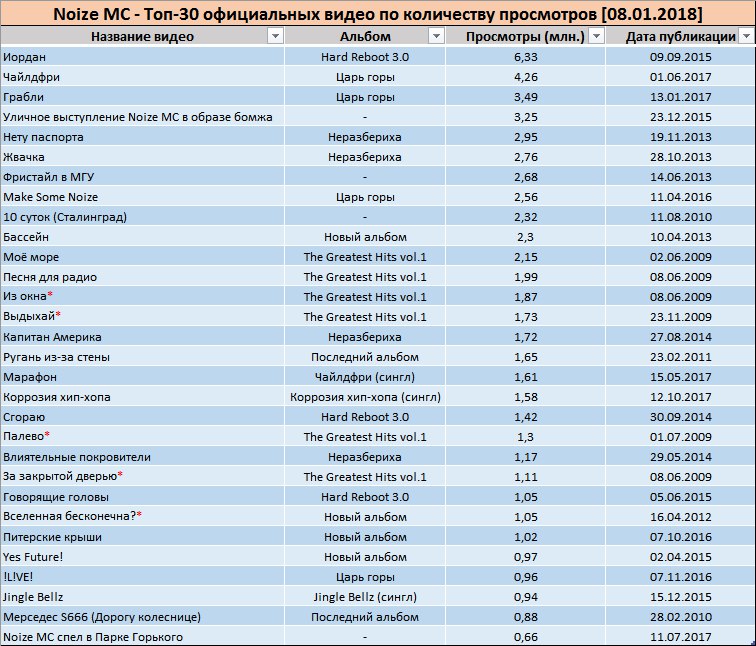 Noize MC - Топ-30 официальных видео по количеству просмотров [08.01.2018]

| Название видео | Альбом | Просмотры (млн.) | Дата публикации |
|---|---|---|---|
| Иордан | Hard Reboot 3.0 | 6,33 | 09.09.2015 |
| Чайлдфри | Царь горы | 4,26 | 01.06.2017 |
| Грабли | Царь горы | 3,49 | 13.01.2017 |
| Уличное выступление Noize MC в образе бомжа | - | 3,25 | 23.12.2015 |
| Нету паспорта | Неразбериха | 2,95 | 19.11.2013 |
| Жвачка | Неразбериха | 2,76 | 28.10.2013 |
| Фристайл в МГУ | - | 2,68 | 14.06.2013 |
| Make Some Noize | Царь горы | 2,56 | 11.04.2016 |
| 10 суток (Сталинград) | - | 2,32 | 11.08.2010 |
| Бассейн | Новый альбом | 2,3 | 10.04.2013 |
| Моё море | The Greatest Hits vol.1 | 2,15 | 02.06.2009 |
| Песня для радио | The Greatest Hits vol.1 | 1,99 | 08.06.2009 |
| Из окна* | The Greatest Hits vol.1 | 1,87 | 08.06.2009 |
| Выдыхай* | The Greatest Hits vol.1 | 1,73 | 23.11.2009 |
| Капитан Америка | Неразбериха | 1,72 | 27.08.2014 |
| Ругань из-за стены | Последний альбом | 1,65 | 23.02.2011 |
| Марафон | Чайлдфри (сингл) | 1,61 | 15.05.2017 |
| Коррозия хип-хопа | Коррозия хип-хопа (сингл) | 1,58 | 12.10.2017 |
| Сгораю | Hard Reboot 3.0 | 1,42 | 30.09.2014 |
| Палево* | The Greatest Hits vol.1 | 1,3 | 01.07.2009 |
| Влиятельные покровители | Неразбериха | 1,17 | 29.05.2014 |
| За закрытой дверью* | The Greatest Hits vol.1 | 1,11 | 08.06.2009 |
| Говорящие головы | Hard Reboot 3.0 | 1,05 | 05.06.2015 |
| Вселенная бесконечна?* | Новый альбом | 1,05 | 16.04.2012 |
| Питерские крыши | Новый альбом | 1,02 | 07.10.2016 |
| Yes Future! | Новый альбом | 0,97 | 02.04.2015 |
| !L!VE! | Царь горы | 0,96 | 07.11.2016 |
| Jingle Bellz | Jingle Bellz (сингл) | 0,94 | 15.12.2015 |
| Мерседес S666 (Дорогу колеснице) | Последний альбом | 0,88 | 28.02.2010 |
| Noize MC спел в Парке Горького | - | 0,66 | 11.07.2017 |